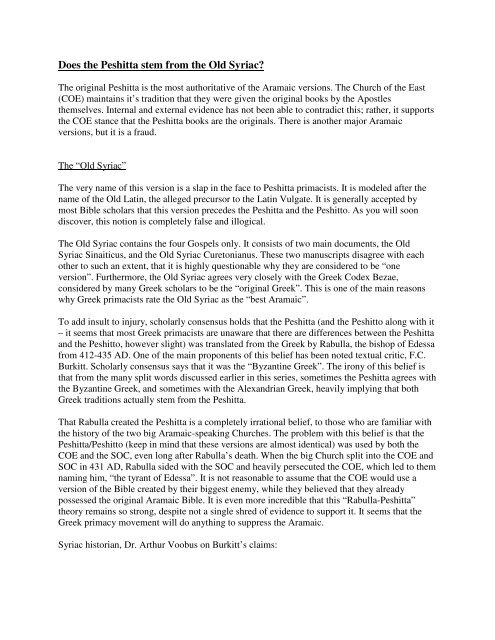 Does the Peshitta stem from the Old Syriac?

The original Peshitta is the most authoritative of the Aramaic versions. The Church of the East (COE) maintains it's tradition that they were given the original books by the Apostles themselves. Internal and external evidence has not been able to contradict this; rather, it supports the COE stance that the Peshitta books are the originals. There is another major Aramaic versions, but it is a fraud.

The "Old Syriac"

The very name of this version is a slap in the face to Peshitta primacists. It is modeled after the name of the Old Latin, the alleged precursor to the Latin Vulgate. It is generally accepted by most Bible scholars that this version precedes the Peshitta and the Peshitto. As you will soon discover, this notion is completely false and illogical.

The Old Syriac contains the four Gospels only. It consists of two main documents, the Old Syriac Sinaiticus, and the Old Syriac Curetonianus. These two manuscripts disagree with each other to such an extent, that it is highly questionable why they are considered to be "one version". Furthermore, the Old Syriac agrees very closely with the Greek Codex Bezae, considered by many Greek scholars to be the "original Greek". This is one of the main reasons why Greek primacists rate the Old Syriac as the "best Aramaic".

To add insult to injury, scholarly consensus holds that the Peshitta (and the Peshitto along with it – it seems that most Greek primacists are unaware that there are differences between the Peshitta and the Peshitto, however slight) was translated from the Greek by Rabulla, the bishop of Edessa from 412-435 AD. One of the main proponents of this belief has been noted textual critic, F.C. Burkitt. Scholarly consensus says that it was the "Byzantine Greek". The irony of this belief is that from the many split words discussed earlier in this series, sometimes the Peshitta agrees with the Byzantine Greek, and sometimes with the Alexandrian Greek, heavily implying that both Greek traditions actually stem from the Peshitta.

That Rabulla created the Peshitta is a completely irrational belief, to those who are familiar with the history of the two big Aramaic-speaking Churches. The problem with this belief is that the Peshitta/Peshitto (keep in mind that these versions are almost identical) was used by both the COE and the SOC, even long after Rabulla's death. When the big Church split into the COE and SOC in 431 AD, Rabulla sided with the SOC and heavily persecuted the COE, which led to them naming him, "the tyrant of Edessa". It is not reasonable to assume that the COE would use a version of the Bible created by their biggest enemy, while they believed that they already possessed the original Aramaic Bible. It is even more incredible that this "Rabulla-Peshitta" theory remains so strong, despite not a single shred of evidence to support it. It seems that the Greek primacy movement will do anything to suppress the Aramaic.

Syriac historian, Dr. Arthur Voobus on Burkitt's claims: